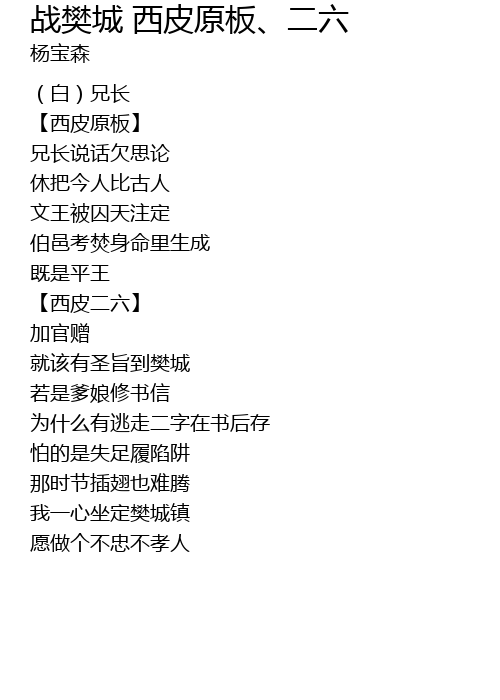 战樊城 西皮原板、二六
杨宝森

（白）兄长
【西皮原板】
兄长说话欠思论
休把今人比古人
文王被囚天注定
伯邑考焚身命里生成
既是平王
【西皮二六】
加官赠
就该有圣旨到樊城
若是爹娘修书信
为什么有逃走二字在书后存
怕的是失足履陷阱
那时节插翅也难腾
我一心坐定樊城镇
愿做个不忠不孝人